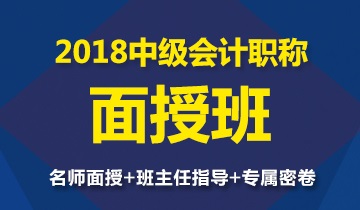 2018中级会计职称

面授班

名师面授+班主任指导+专属密卷